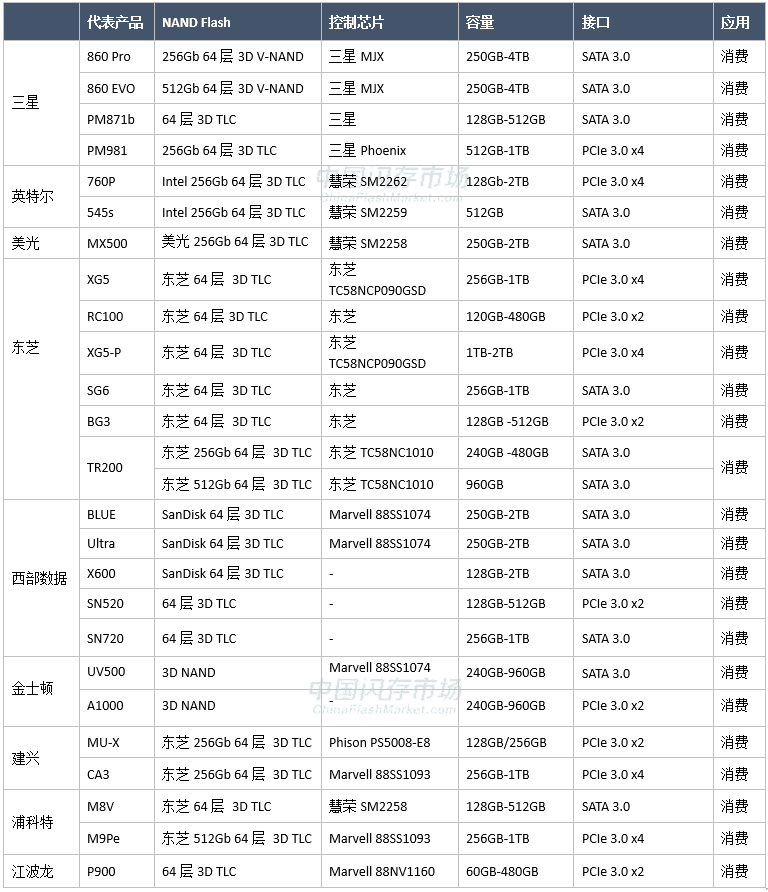 |  | 代表产品 | NAND Flash | 控制芯片 | 容量 | 接口 | 应用 |
|---|---|---|---|---|---|---|
| 三星 | 860 Pro | 256Gb 64 层 3D V-NAND | 三星 MJX | 250GB-4TB | SATA 3.0 | 消费 |
|  | 860 EVO | 512Gb 64 层 3D V-NAND | 三星 MJX | 250GB-4TB | SATA 3.0 | 消费 |
|  | PM871b | 64 层 3D TLC | 三星 | 128GB-512GB | SATA 3.0 | 消费 |
|  | PM981 | 256Gb 64 层 3D TLC | 三星 Phoenix | 512GB-1TB | PCIe 3.0 x4 | 消费 |
| 英特尔 | 760P | Intel 256Gb 64 层 3D TLC | 慧荣 SM2262 | 128Gb-2TB | PCIe 3.0 x4 | 消费 |
|  | 545s | Intel 256Gb 64 层 3D TLC | 慧荣 SM2259 | 512GB | SATA 3.0 | 消费 |
| 美光 | MX500 | 美光 256Gb 64 层 3D TLC | 慧荣 SM2258 | 250GB-2TB | SATA 3.0 | 消费 |
| 东芝 | XG5 | 东芝 64 层 3D TLC | 东芝 TC58NCP090GSD | 256GB-1TB | PCIe 3.0 x4 | 消费 |
|  | RC100 | 东芝 64 层 3D TLC | 东芝 | 120GB-480GB | PCIe 3.0 x2 | 消费 |
|  | XG5-P | 东芝 64 层 3D TLC | 东芝 TC58NCP090GSD | 1TB-2TB | PCIe 3.0 x4 | 消费 |
|  | SG6 | 东芝 64 层 3D TLC | 东芝 | 256GB-1TB | SATA 3.0 | 消费 |
|  | BG3 | 东芝 64 层 3D TLC | 东芝 | 128GB -512GB | PCIe 3.0 x2 | 消费 |
|  | TR200 | 东芝 256Gb 64 层 3D TLC | 东芝 TC58NC1010 | 240GB -480GB | SATA 3.0 | 消费 |
|  |  | 东芝 512Gb 64 层 3D TLC | 东芝 TC58NC1010 | 960GB | SATA 3.0 |  |
| 西部数据 | BLUE | SanDisk 64 层 3D TLC | Marvell 88SS1074 | 250GB-2TB | SATA 3.0 | 消费 |
|  | Ultra | SanDisk 64 层 3D TLC | Marvell 88SS1074 | 250GB-2TB | SATA 3.0 | 消费 |
|  | X600 | SanDisk 64 层 3D TLC | - | 128GB-2TB | SATA 3.0 | 消费 |
|  | SN520 | 64 层 3D TLC | - | 128GB-512GB | PCIe 3.0 x2 | 消费 |
|  | SN720 | 64 层 3D TLC | - | 256GB-1TB | SATA 3.0 | 消费 |
| 金士顿 | UV500 | 3D NAND | Marvell 88SS1074 | 240GB-960GB | SATA 3.0 | 消费 |
|  | A1000 | 3D NAND | - | 240GB-960GB | PCIe 3.0 x2 | 消费 |
| 建兴 | MU-X | 东芝 256Gb 64 层 3D TLC | Phison PS5008-E8 | 128GB/256GB | PCIe 3.0 x2 | 消费 |
|  | CA3 | 东芝 256Gb 64 层 3D TLC | Marvell 88SS1093 | 256GB-1TB | PCIe 3.0 x4 | 消费 |
| 浦科特 | M8V | 东芝 64 层 3D TLC | 慧荣 SM2258 | 128GB-512GB | SATA 3.0 | 消费 |
|  | M9Pe | 东芝 512Gb 64 层 3D TLC | Marvell 88SS1093 | 256GB-1TB | PCIe 3.0 x4 | 消费 |
| 江波龙 | P900 | 64 层 3D TLC | Marvell 88NV1160 | 60GB-480GB | PCIe 3.0 x2 | 消费 |

中国闪存市场 ChinaFlashMarket.com
中国闪存市场 ChinaFlashMarket.com